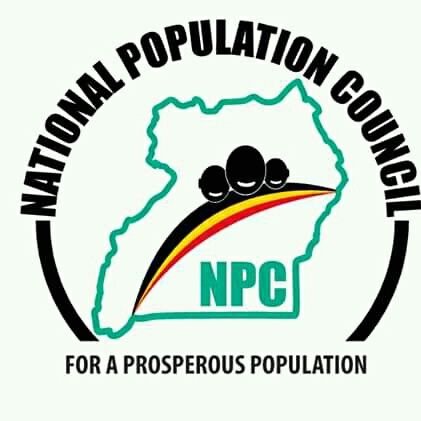 NATIONAL POPULATION COUNCIL

NPC

FOR A PROSPEROUS POPULATION